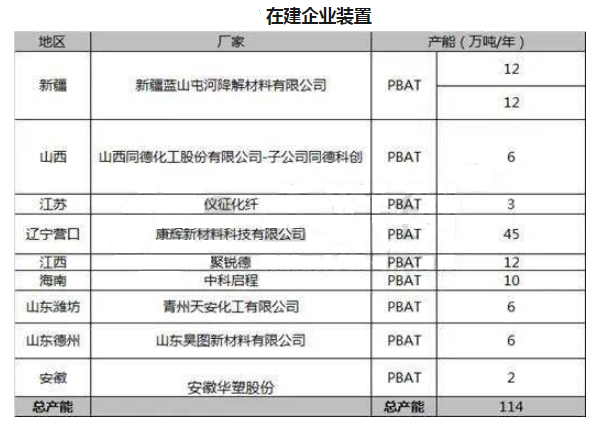 在建企业装置

| 地区 | 厂家 | 产能（万吨/年） | |
|---|---|---|---|
| 新疆 | 新疆蓝山屯河降解材料有限公司 | PBAT | 12 |
| | | | 12 |
| 山西 | 山西同德化工股份有限公司-子公司同德科创 | PBAT | 6 |
| 江苏 | 仪征化纤 | PBAT | 3 |
| 辽宁营口 | 康辉新材料科技有限公司 | PBAT | 45 |
| 江西 | 聚锐德 | PBAT | 12 |
| 海南 | 中科启程 | PBAT | 10 |
| 山东潍坊 | 青州天安化工有限公司 | PBAT | 6 |
| 山东德州 | 山东昊图新材料有限公司 | PBAT | 6 |
| 安徽 | 安徽华塑股份 | PBAT | 2 |
| 总产能 | | 总产能 | 114 |